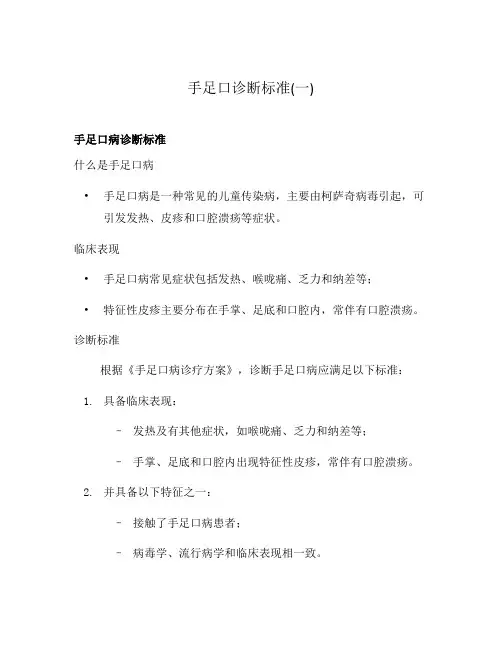 手足口诊断标准(一)

手足口病诊断标准

什么是手足口病

• 手足口病是一种常见的儿童传染病，主要由柯萨奇病毒引起，可引发发热、皮疹和口腔溃疡等症状。

临床表现

• 手足口病常见症状包括发热、喉咙痛、乏力和纳差等；

• 特征性皮疹主要分布在手掌、足底和口腔内，常伴有口腔溃疡。

诊断标准

根据《手足口病诊疗方案》，诊断手足口病应满足以下标准：

1. 具备临床表现：

– 发热及有其他症状，如喉咙痛、乏力和纳差等；

– 手掌、足底和口腔内出现特征性皮疹，常伴有口腔溃疡。

2. 并具备以下特征之一：

– 接触了手足口病患者；

– 病毒学、流行病学和临床表现相一致。